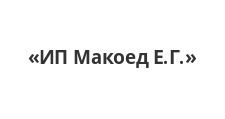 «ИП Макоед Е.Г.»